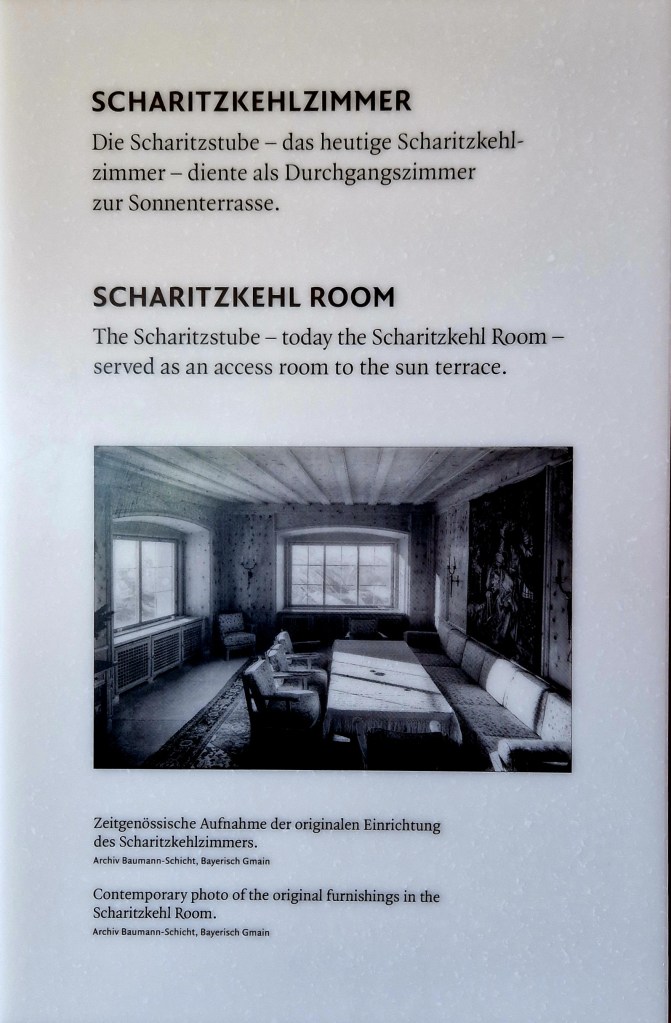 SCHARITZKEHLZIMMER

Die Scharitzstube – das heutige Scharitzkehlzimmer – diente als Durchgangszimmer zur Sonnenterrasse.

SCHARITZKEHL ROOM

The Scharitzstube – today the Scharitzkehl Room – served as an access room to the sun terrace.

Zeitgenössische Aufnahme der originalen Einrichtung des Scharitzkehlzimmers.
Archiv Baumann-Schicht, Bayerisch Gmain

Contemporary photo of the original furnishings in the Scharitzkehl Room.
Archiv Baumann-Schicht, Bayerisch Gmain